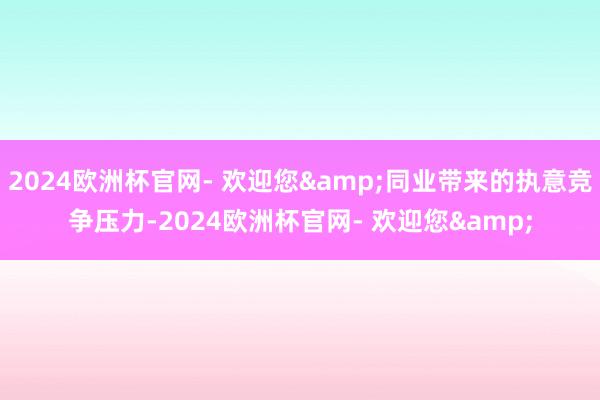 2024欧洲杯官网- 欢迎您&amp;同业带来的执意竞争压力-2024欧洲杯官网- 欢迎您&amp;